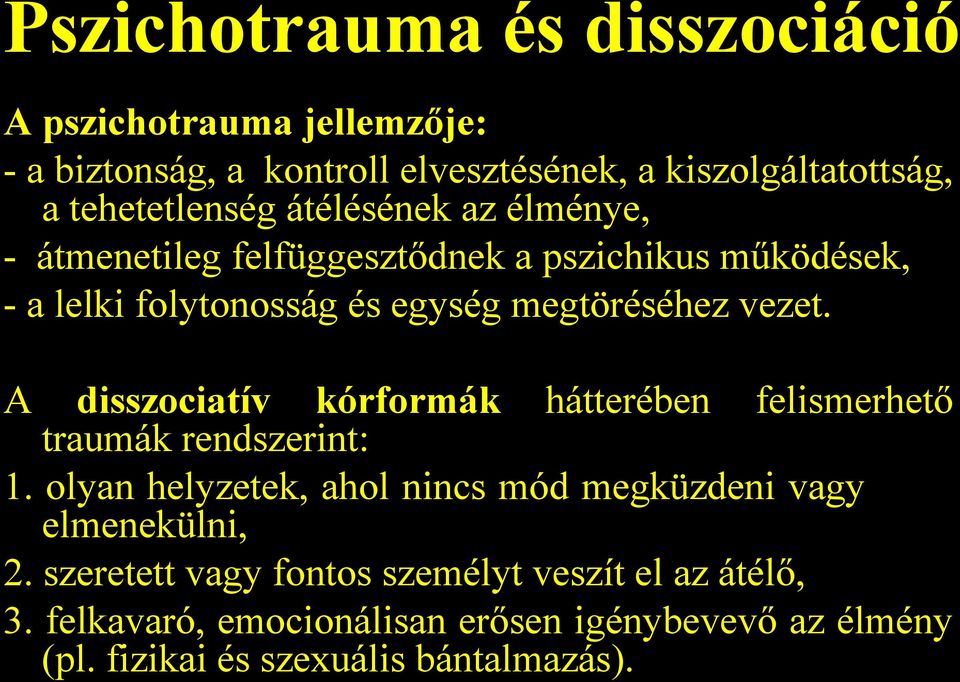 Pszichotrauma és disszociáció

A pszichotrauma jellemzője:
- a biztonság, a kontroll elvesztésének, a kiszolgáltatottság, a tehetetlenség átélésének az élménye,
- átmenetileg felfüggesztődnek a pszichikus működések,
- a lelki folytonosság és egység megtöréséhez vezet.

A disszociatív kórformák hátterében felismerhető traumák rendszerint:
1. olyan helyzetek, ahol nincs mód megküzdeni vagy elmenekülni,
2. szeretett vagy fontos személyt veszít el az átélő,
3. felkavaró, emocionálisan erősen igénybevevő az élmény (pl. fizikai és szexuális bántalmazás).